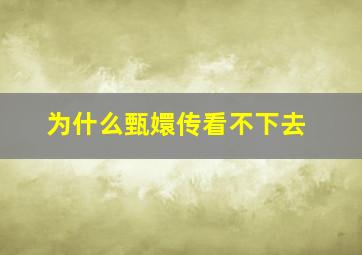 为什么甄嬛传看不下去